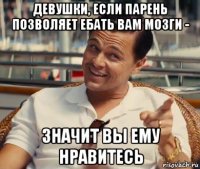 ДЕВУШКИ, ЕСЛИ ПАРЕНЬ ПОЗВОЛЯЕТ ЕБАТЬ ВАМ МОЗГИ -

ЗНАЧИТ ВЫ ЕМУ НРАВИТЕСЬ

risovach.ru